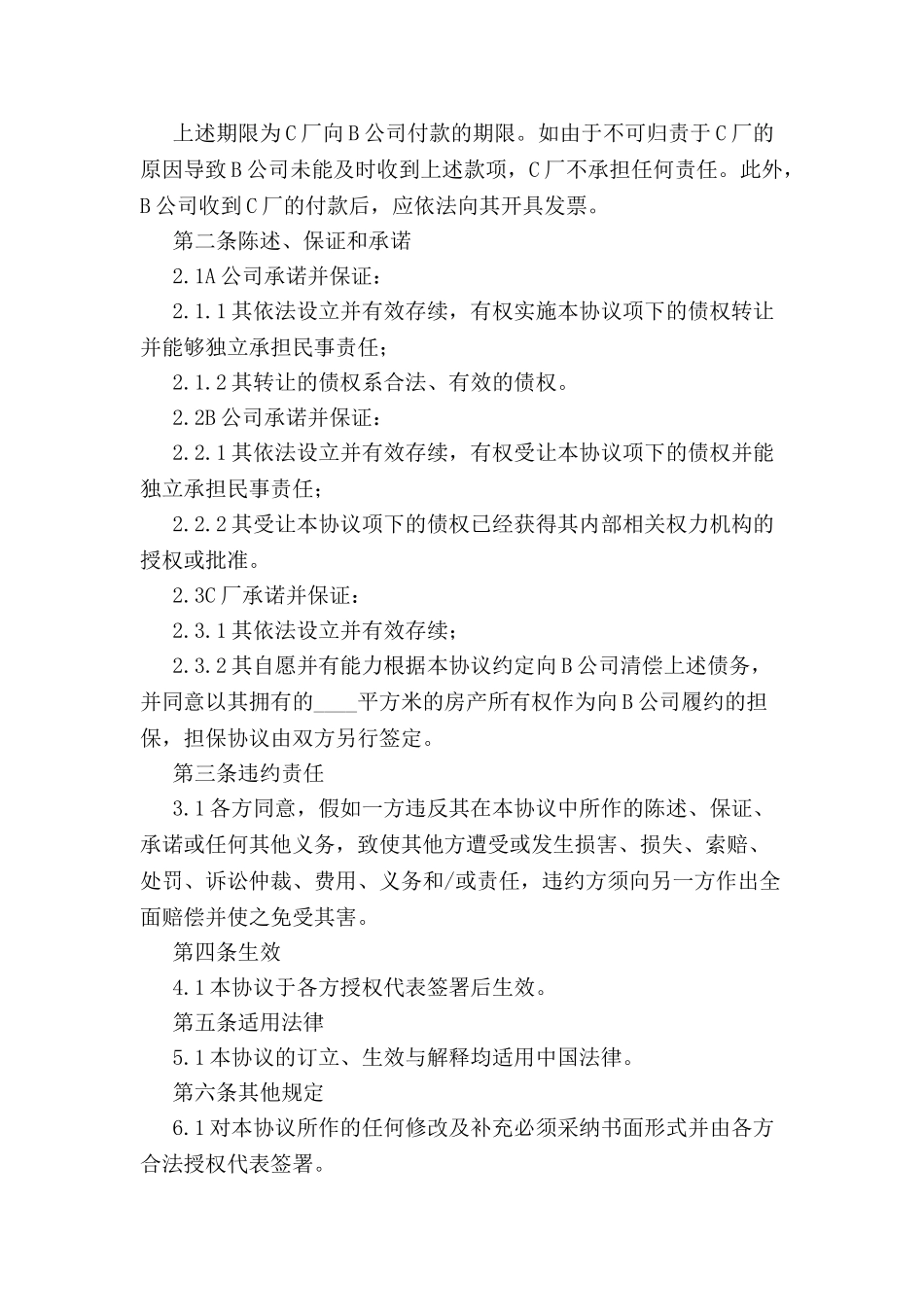 上述期限为C厂向B公司付款的期限。如由于不可归责于C厂的原因导致B公司未能及时收到上述款项，C厂不承担任何责任。此外，B公司收到C厂的付款后，应依法向其开具发票。

第二条陈述、保证和承诺

2.1A公司承诺并保证：

2.1.1其依法设立并有效存续，有权实施本协议项下的债权转让并能够独立承担民事责任；

2.1.2其转让的债权系合法、有效的债权。

2.2B公司承诺并保证：

2.2.1其依法设立并有效存续，有权受让本协议项下的债权并能独立承担民事责任；

2.2.2其受让本协议项下的债权已经获得其内部相关权力机构的授权或批准。

2.3C厂承诺并保证：

2.3.1其依法设立并有效存续；

2.3.2其自愿并有能力根据本协议约定向B公司清偿上述债务，并同意以其拥有的____平方米的房产所有权作为向B公司履约的担保，担保协议由双方另行签定。

第三条违约责任

3.1各方同意，假如一方违反其在本协议中所作的陈述、保证、承诺或任何其他义务，致使其他方遭受或发生损害、损失、索赔、处罚、诉讼仲裁、费用、义务和/或责任，违约方须向另一方作出全面赔偿并使之免受其害。

第四条生效

4.1本协议于各方授权代表签署后生效。

第五条适用法律

5.1本协议的订立、生效与解释均适用中国法律。

第六条其他规定

6.1对本协议所作的任何修改及补充必须采纳书面形式并由各方合法授权代表签署。